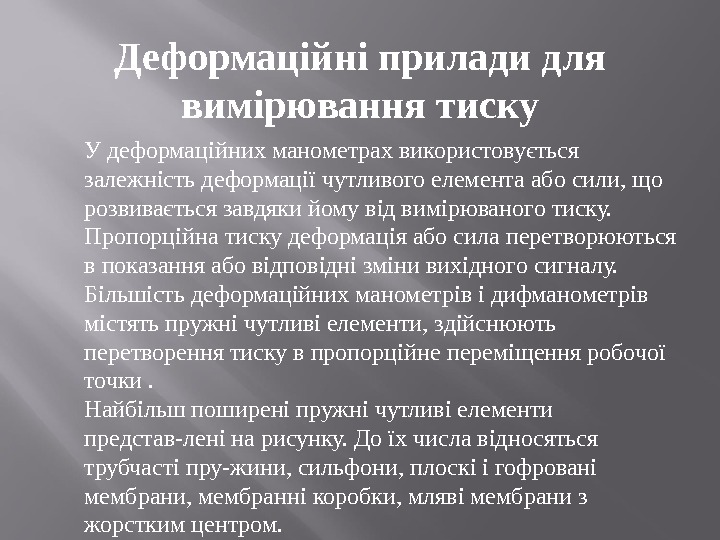 Деформаційні прилади для вимірювання тиску

У деформаційних манометрах використовується залежність деформації чутливого елемента або сили, що розвивається завдяки йому від вимірюваного тиску. Пропорційна тиску деформація або сила перетворюються в показання або відповідні зміни вихідного сигналу. Більшість деформаційних манометрів і дифманометрів містять пружні чутливі елементи, здійснюють перетворення тиску в пропорційне переміщення робочої точки .
Найбільш поширені пружні чутливі елементи представ-лені на рисунку. До їх числа відносяться трубчасті пру-жини, сильфони, плоскі і гофровані мембрани, мембранні коробки, мляві мембрани з жорстким центром.